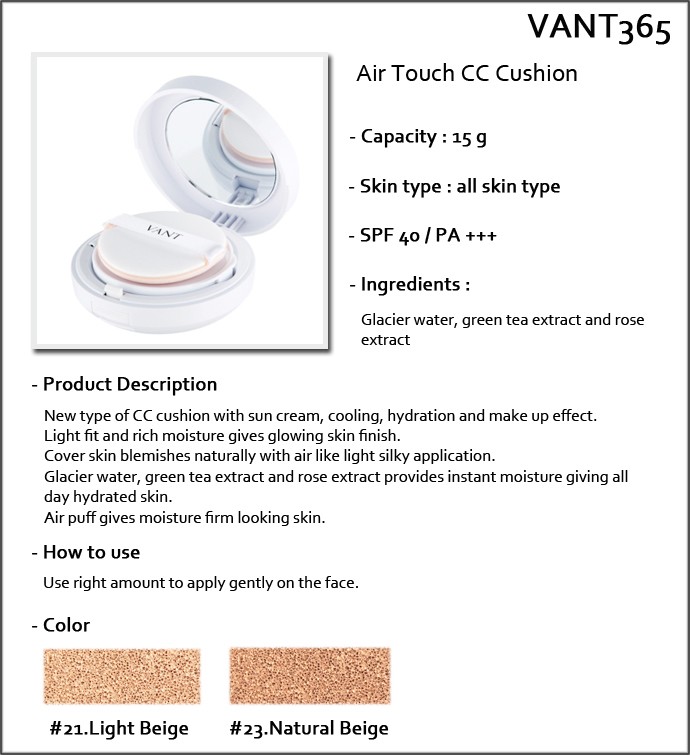 VANT365

VANT

Air Touch CC Cushion

- Capacity : 15 g

- Skin type : all skin type

- SPF 40 / PA +++

- Ingredients :

Glacier water, green tea extract and rose extract

- Product Description

New type of CC cushion with sun cream, cooling, hydration and make up effect.
Light fit and rich moisture gives glowing skin finish.
Cover skin blemishes naturally with air like light silky application.
Glacier water, green tea extract and rose extract provides instant moisture giving all day hydrated skin.
Air puff gives moisture firm looking skin.

- How to use

Use right amount to apply gently on the face.

- Color

#21.Light Beige

#23.Natural Beige